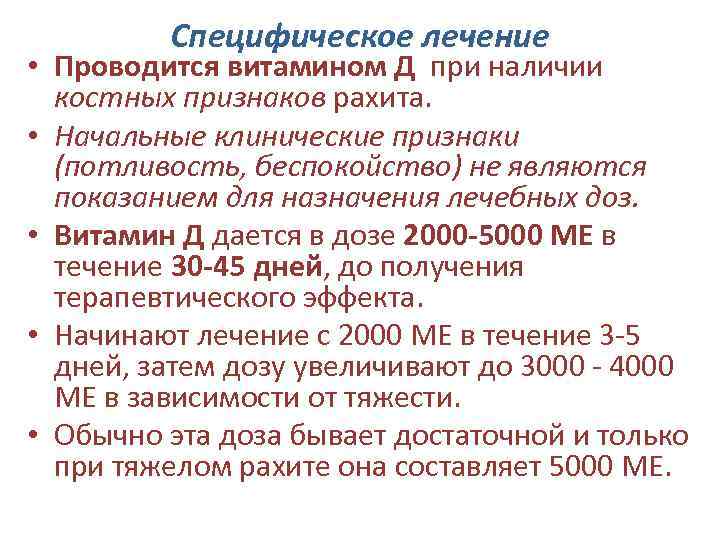 Специфическое лечение

• Проводится витамином Д при наличии костных признаков рахита.

• Начальные клинические признаки (потливость, беспокойство) не являются показанием для назначения лечебных доз.

• Витамин Д дается в дозе 2000-5000 МЕ в течение 30-45 дней, до получения терапевтического эффекта.

• Начинают лечение с 2000 МЕ в течение 3-5 дней, затем дозу увеличивают до 3000 - 4000 МЕ в зависимости от тяжести.

• Обычно эта доза бывает достаточной и только при тяжелом рахите она составляет 5000 МЕ.